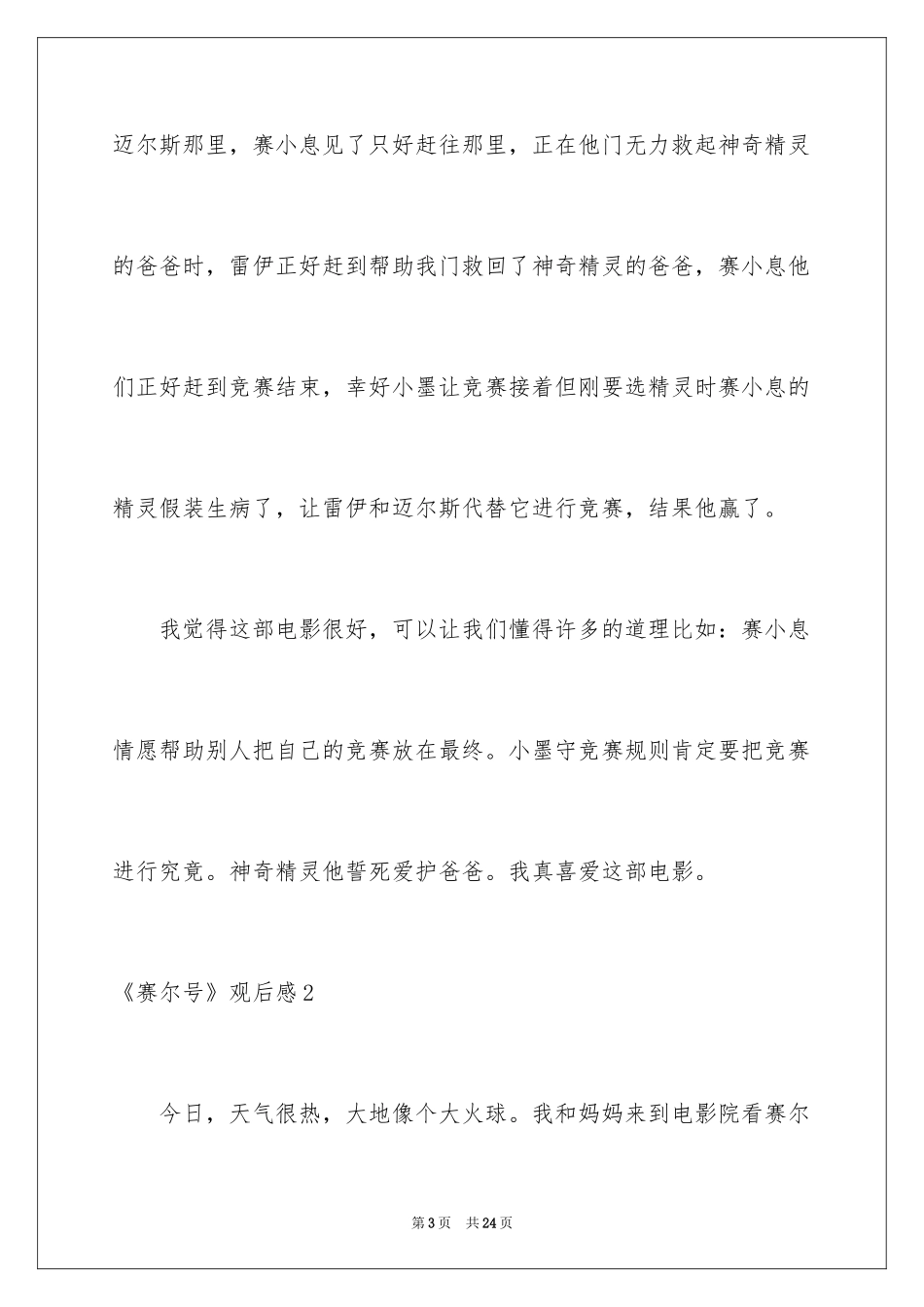 迈尔斯那里，赛小息见了只好赶往那里，正在他门无力救起神奇精灵的爸爸时，雷伊正好赶到帮助我门救回了神奇精灵的爸爸，赛小息他们正好赶到竞赛结束，幸好小墨让竞赛接着但刚要选精灵时赛小息的精灵假装生病了，让雷伊和迈尔斯代替它进行竞赛，结果他赢了。

我觉得这部电影很好，可以让我们懂得许多的道理比如：赛小息情愿帮助别人把自己的竞赛放在最终。小墨守竞赛规则肯定要把竞赛进行究竟。神奇精灵他誓死爱护爸爸。我真喜爱这部电影。

《赛尔号》观后感2

今日，天气很热，大地像个大火球。我和妈妈来到电影院看赛尔

第3页 共24页